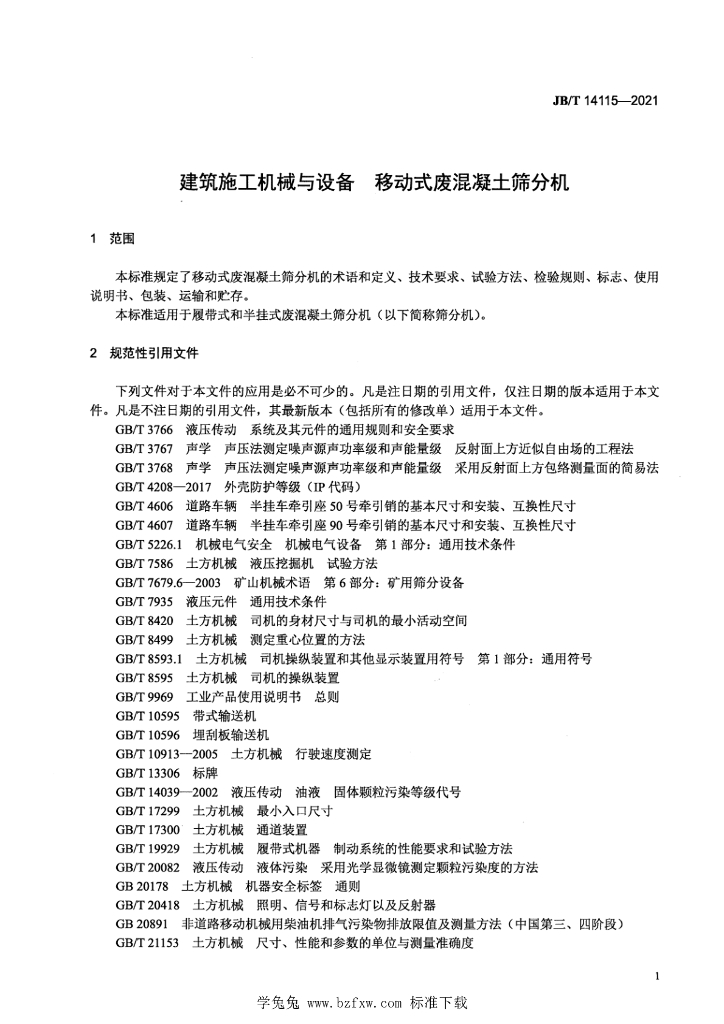 JB/T 14115—2021

建筑施工机械与设备　移动式废混凝土筛分机

1　范围

本标准规定了移动式废混凝土筛分机的术语和定义、技术要求、试验方法、检验规则、标志、使用说明书、包装、运输和贮存。

本标准适用于履带式和半挂式废混凝土筛分机（以下简称筛分机）。

2　规范性引用文件

下列文件对于本文件的应用是必不可少的。凡是注日期的引用文件，仅注日期的版本适用于本文件。凡是不注日期的引用文件，其最新版本（包括所有的修改单）适用于本文件。

GB/T 3766　液压传动　系统及其元件的通用规则和安全要求

GB/T 3767　声学　声压法测定噪声源声功率级和声能量级　反射面上方近似自由场的工程法

GB/T 3768　声学　声压法测定噪声源声功率级和声能量级　采用反射面上方包络测量面的简易法

GB/T 4208—2017　外壳防护等级（IP 代码）

GB/T 4606　道路车辆　半挂车牵引座 50 号牵引销的基本尺寸和安装、互换性尺寸

GB/T 4607　道路车辆　半挂车牵引座 90 号牵引销的基本尺寸和安装、互换性尺寸

GB/T 5226.1　机械电气安全　机械电气设备　第 1 部分：通用技术条件

GB/T 7586　土方机械　液压挖掘机　试验方法

GB/T 7679.6—2003　矿山机械术语　第 6 部分：矿用筛分设备

GB/T 7935　液压元件　通用技术条件

GB/T 8420　土方机械　司机的身材尺寸与司机的最小活动空间

GB/T 8499　土方机械　测定重心位置的方法

GB/T 8593.1　土方机械　司机操纵装置和其他显示装置用符号　第 1 部分：通用符号

GB/T 8595　土方机械　司机的操纵装置

GB/T 9969　工业产品使用说明书　总则

GB/T 10595　带式输送机

GB/T 10596　埋刮板输送机

GB/T 10913—2005　土方机械　行驶速度测定

GB/T 13306　标牌

GB/T 14039—2002　液压传动　油液　固体颗粒污染等级代号

GB/T 17299　土方机械　最小入口尺寸

GB/T 17300　土方机械　通道装置

GB/T 19929　土方机械　履带式机器　制动系统的性能要求和试验方法

GB/T 20082　液压传动　液体污染　采用光学显微镜测定颗粒污染度的方法

GB 20178　土方机械　机器安全标签　通则

GB/T 20418　土方机械　照明、信号和标志灯以及反射器

GB 20891　非道路移动机械用柴油机排气污染物排放限值及测量方法（中国第三、四阶段）

GB/T 21153　土方机械　尺寸、性能和参数的单位与测量准确度

1

学兔兔 www.bzfxw.com 标准下载